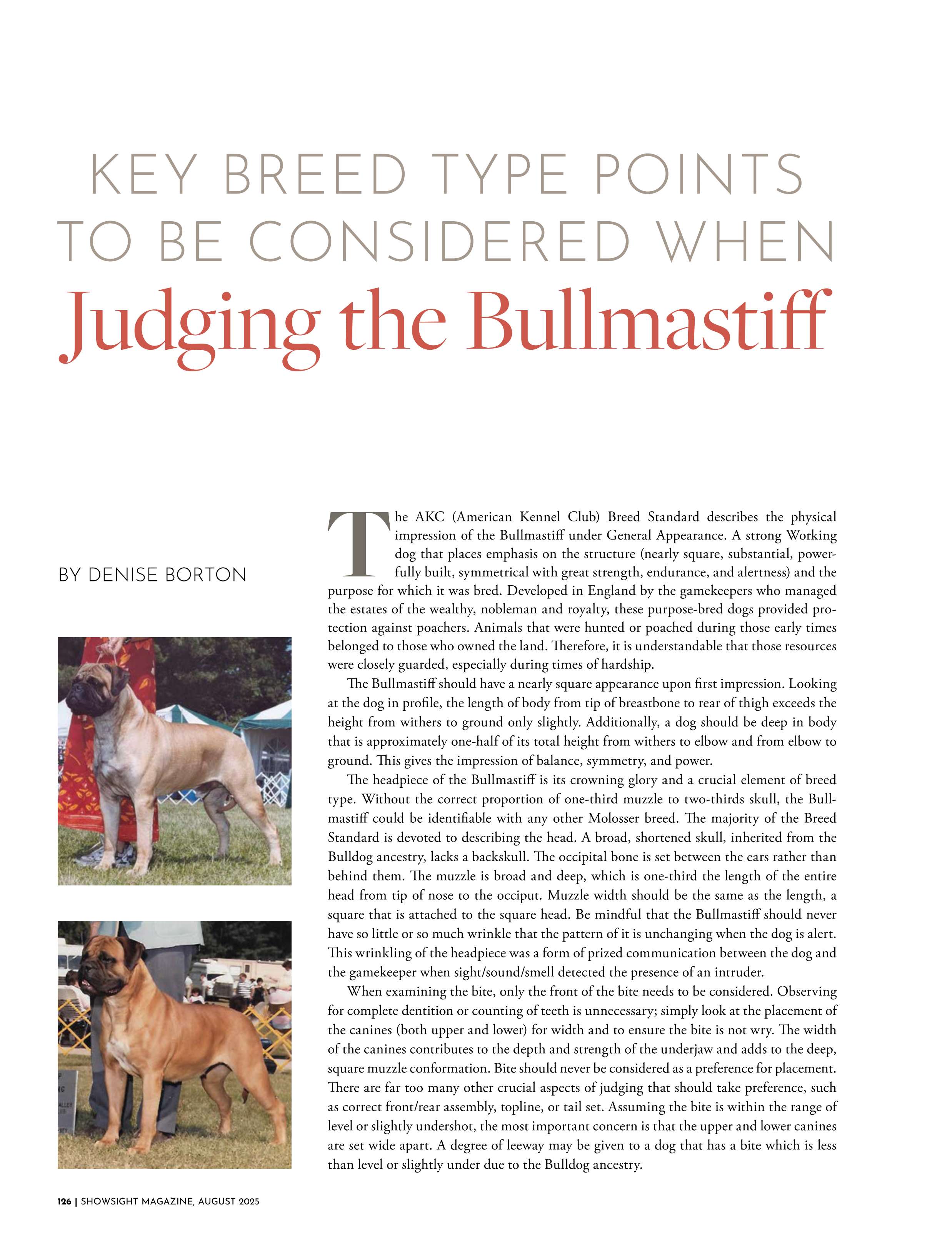 KEY BREED TYPE POINTS TO BE CONSIDERED WHEN

Judging the Bullmastiff

BY DENISE BORTON

The AKC (American Kennel Club) Breed Standard describes the physical impression of the Bullmastiff under General Appearance. A strong Working dog that places emphasis on the structure (nearly square, substantial, powerfully built, symmetrical with great strength, endurance, and alertness) and the purpose for which it was bred. Developed in England by the gamekeepers who managed the estates of the wealthy, nobleman and royalty, these purpose-bred dogs provided protection against poachers. Animals that were hunted or poached during those early times belonged to those who owned the land. Therefore, it is understandable that those resources were closely guarded, especially during times of hardship.

The Bullmastiff should have a nearly square appearance upon first impression. Looking at the dog in profile, the length of body from tip of breastbone to rear of thigh exceeds the height from withers to ground only slightly. Additionally, a dog should be deep in body that is approximately one-half of its total height from withers to elbow and from elbow to ground. This gives the impression of balance, symmetry, and power.

The headpiece of the Bullmastiff is its crowning glory and a crucial element of breed type. Without the correct proportion of one-third muzzle to two-thirds skull, the Bullmastiff could be identifiable with any other Molosser breed. The majority of the Breed Standard is devoted to describing the head. A broad, shortened skull, inherited from the Bulldog ancestry, lacks a backskull. The occipital bone is set between the ears rather than behind them. The muzzle is broad and deep, which is one-third the length of the entire head from tip of nose to the occiput. Muzzle width should be the same as the length, a square that is attached to the square head. Be mindful that the Bullmastiff should never have so little or so much wrinkle that the pattern of it is unchanging when the dog is alert. This wrinkling of the headpiece was a form of prized communication between the dog and the gamekeeper when sight/sound/smell detected the presence of an intruder.

When examining the bite, only the front of the bite needs to be considered. Observing for complete dentition or counting of teeth is unnecessary; simply look at the placement of the canines (both upper and lower) for width and to ensure the bite is not wry. The width of the canines contributes to the depth and strength of the underjaw and adds to the deep, square muzzle conformation. Bite should never be considered as a preference for placement. There are far too many other crucial aspects of judging that should take preference, such as correct front/rear assembly, topline, or tail set. Assuming the bite is within the range of level or slightly undershot, the most important concern is that the upper and lower canines are set wide apart. A degree of leeway may be given to a dog that has a bite which is less than level or slightly under due to the Bulldog ancestry.

126 | SHOWSIGHT MAGAZINE, AUGUST 2025